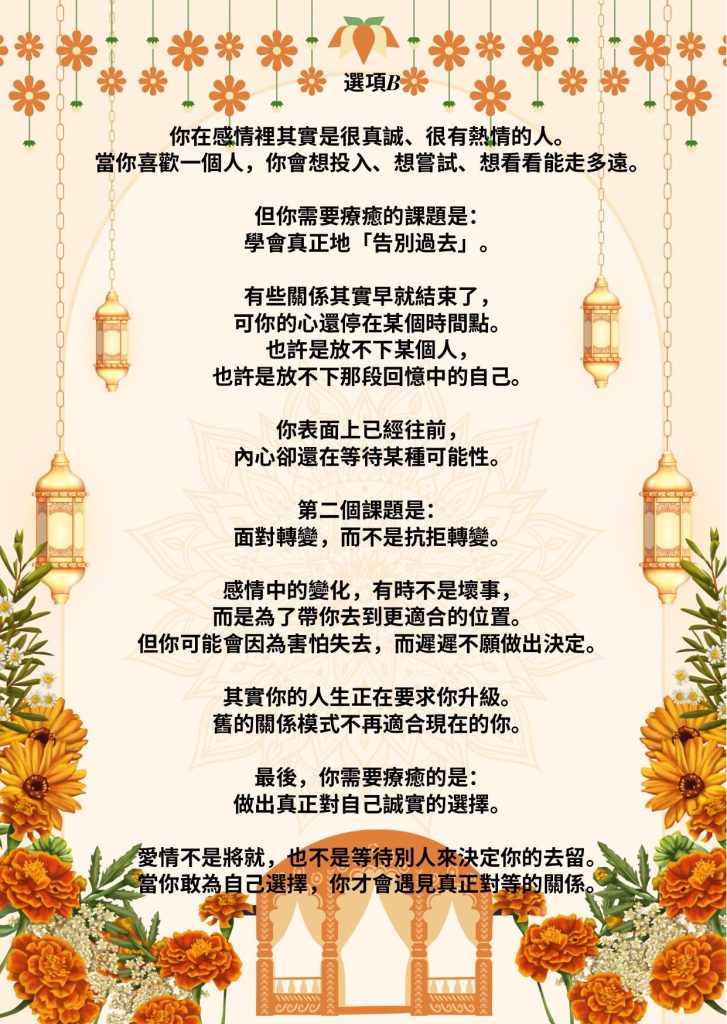 選項B

你在感情裡其實是很真誠、很有熱情的人。
當你喜歡一個人，你會想投入、想嘗試、想看看能走多遠。

但你需要療癒的課題是：
學會真正地「告別過去」。

有些關係其實早就結束了，
可你的心還停在某個時間點。
也許是放不下某個人，
也許是放不下那段回憶中的自己。

你表面上已經往前，
內心卻還在等待某種可能性。

第二個課題是：
面對轉變，而不是抗拒轉變。

感情中的變化，有時不是壞事，
而是為了帶你去到更適合的位置。
但你可能會因為害怕失去，而遲遲不願做出決定。

其實你的人生正在要求你升級。
舊的關係模式不再適合現在的你。

最後，你需要療癒的是：
做出真正對自己誠實的選擇。

愛情不是將就，也不是等待別人來決定你的去留。
當你敢為自己選擇，你才會遇見真正對等的關係。